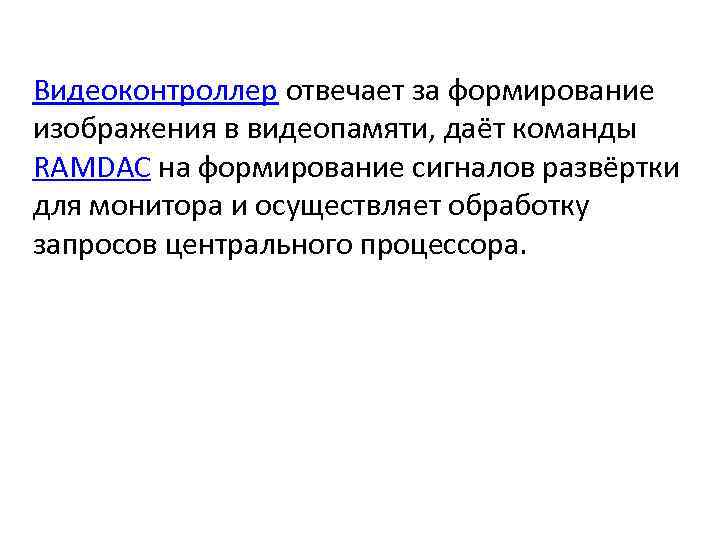 Видеоконтроллер отвечает за формирование изображения в видеопамяти, даёт команды RAMDAC на формирование сигналов развёртки для монитора и осуществляет обработку запросов центрального процессора.